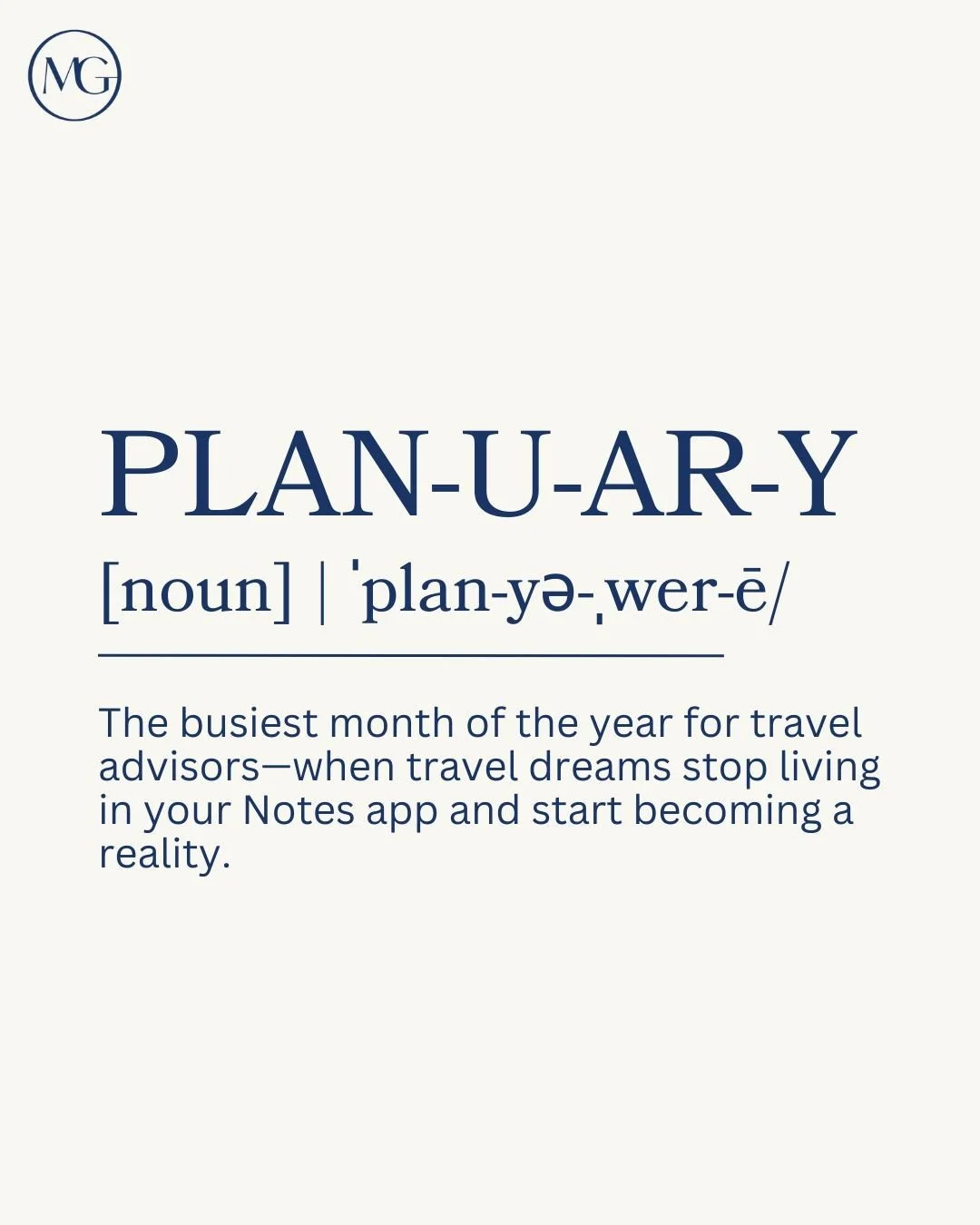 MG

PLAN-U-AR-Y

[noun] | ˈplan-yə-ˌwer-ē/

The busiest month of the year for travel advisors—when travel dreams stop living in your Notes app and start becoming a reality.